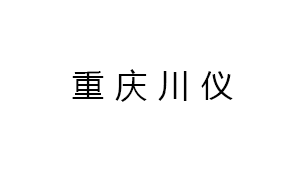 重庆川仪